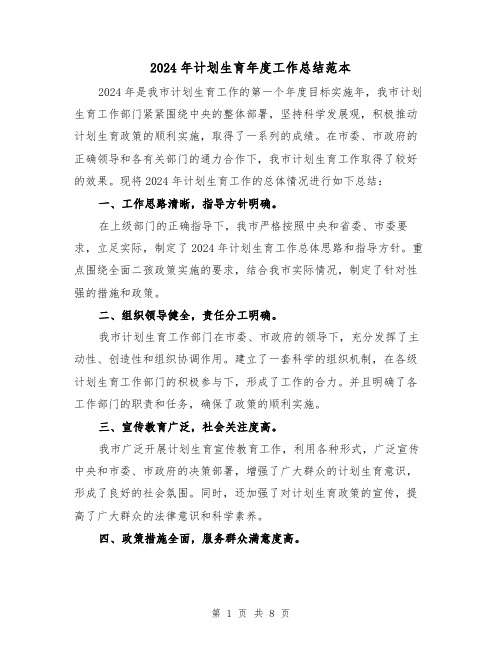 2024 年计划生育年度工作总结范本

2024 年是我市计划生育工作的第一个年度目标实施年，我市计划生育工作部门紧紧围绕中央的整体部署，坚持科学发展观，积极推动计划生育政策的顺利实施，取得了一系列的成绩。在市委、市政府的正确领导和各有关部门的通力合作下，我市计划生育工作取得了较好的效果。现将 2024 年计划生育工作的总体情况进行如下总结：

一、工作思路清晰，指导方针明确。

在上级部门的正确指导下，我市严格按照中央和省委、市委要求，立足实际，制定了 2024 年计划生育工作总体思路和指导方针。重点围绕全面二孩政策实施的要求，结合我市实际情况，制定了针对性强的措施和政策。

二、组织领导健全，责任分工明确。

我市计划生育工作部门在市委、市政府的领导下，充分发挥了主动性、创造性和组织协调作用。建立了一套科学的组织机制，在各级计划生育工作部门的积极参与下，形成了工作的合力。并且明确了各工作部门的职责和任务，确保了政策的顺利实施。

三、宣传教育广泛，社会关注度高。

我市广泛开展计划生育宣传教育工作，利用各种形式，广泛宣传中央和市委、市政府的决策部署，增强了广大群众的计划生育意识，形成了良好的社会氛围。同时，还加强了对计划生育政策的宣传，提高了广大群众的法律意识和科学素养。

四、政策措施全面，服务群众满意度高。

第 1 页 共 8 页